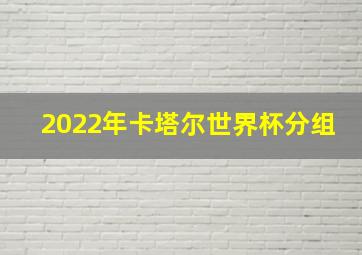 2022年卡塔尔世界杯分组